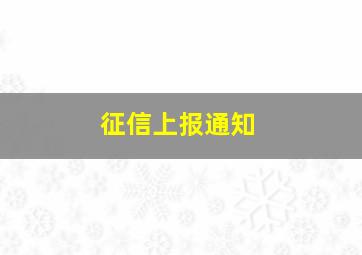 征信上报通知